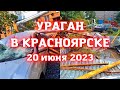 УРАГАН
В КРАСНОЯРСКЕ
20 июня 2023